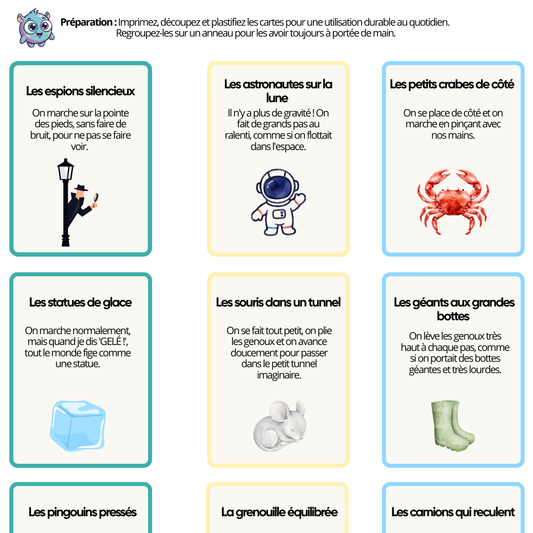 **Préparation :** Imprimez, découpez et plastifiez les cartes pour une utilisation durable au quotidien. Regroupez-les sur un anneau pour les avoir toujours à portée de main.

**Les espions silencieux**

On marche sur la pointe des pieds, sans faire de bruit, pour ne pas se faire voir.

**Les astronautes sur la lune**

Il n'y a plus de gravité ! On fait de grands pas au ralenti, comme si on flottait dans l'espace.

**Les petits crabes de côté**

On se place de côté et on marche en pinçant avec nos mains.

**Les statues de glace**

On marche normalement, mais quand je dis 'GELÉ !', tout le monde fige comme une statue.

**Les souris dans un tunnel**

On se fait tout petit, on plie les genoux et on avance doucement pour passer dans le petit tunnel imaginaire.

**Les géants aux grandes bottes**

On lève les genoux très haut à chaque pas, comme si on portait des bottes géantes et très lourdes.

**Les pingouins pressés**

**La grenouille équilibrée**

**Les camions qui reculent**